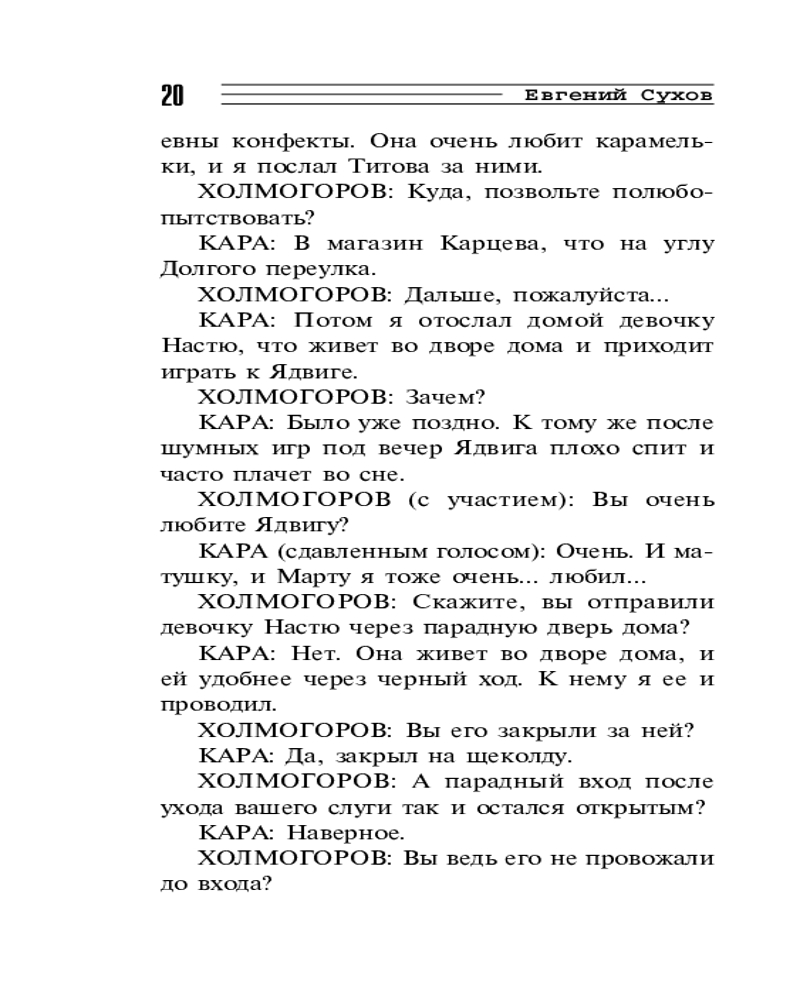 20 Евгений Сухов

евны конфекты. Она очень любит карамельки, и я послал Титова за ними.

ХОЛМОГОРОВ: Куда, позвольте полюбопытствовать?

КАРА: В магазин Карцева, что на углу Долгого переулка.

ХОЛМОГОРОВ: Дальше, пожалуйста...

КАРА: Потом я отослал домой девочку Настю, что живет во дворе дома и приходит играть к Ядвиге.

ХОЛМОГОРОВ: Зачем?

КАРА: Было уже поздно. К тому же после шумных игр под вечер Ядвига плохо спит и часто плачет во сне.

ХОЛМОГОРОВ (с участием): Вы очень любите Ядвигу?

КАРА (сдавленным голосом): Очень. И матушку, и Марту я тоже очень... любил...

ХОЛМОГОРОВ: Скажите, вы отправили девочку Настю через парадную дверь дома?

КАРА: Нет. Она живет во дворе дома, и ей удобнее через черный ход. К нему я ее и проводил.

ХОЛМОГОРОВ: Вы его закрыли за ней?

КАРА: Да, закрыл на щеколду.

ХОЛМОГОРОВ: А парадный вход после ухода вашего слуги так и остался открытым?

КАРА: Наверное.

ХОЛМОГОРОВ: Вы ведь его не провожали до входа?